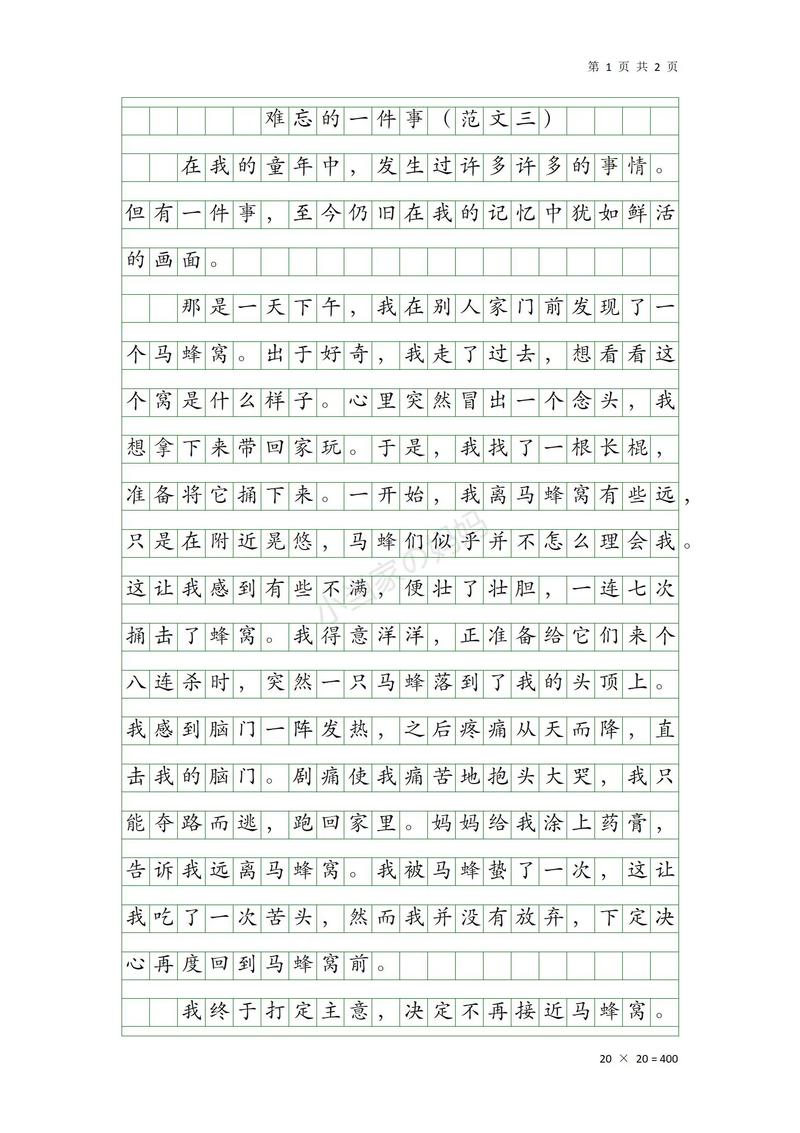 第 1 页 共 2 页

难忘的一件事（范文三）

在我的童年中，发生过许多许多的事情。但有一件事，至今仍旧在我的记忆中犹如鲜活的画面。

那是一天下午，我在别人家门前发现了一个马蜂窝。出于好奇，我走了过去，想看看这个窝是什么样子。心里突然冒出一个念头，我想拿下来带回家玩。于是，我找了一根长棍，准备将它捅下来。一开始，我离马蜂窝有些远，只是在附近晃悠，马蜂们似乎并不怎么理会我。这让我感到有些不满，便壮了壮胆，一连七次捅击了蜂窝。我得意洋洋，正准备给它们来个八连杀时，突然一只马蜂落到了我的头顶上。我感到脑门一阵发热，之后疼痛从天而降，直击我的脑门。剧痛使我痛苦地抱头大哭，我只能夺路而逃，跑回家里。妈妈给我涂上药膏，告诉我远离马蜂窝。我被马蜂蛰了一次，这让我吃了一次苦头，然而我并没有放弃，下定决心再度回到马蜂窝前。

我终于打定主意，决定不再接近马蜂窝。

20 × 20 = 400